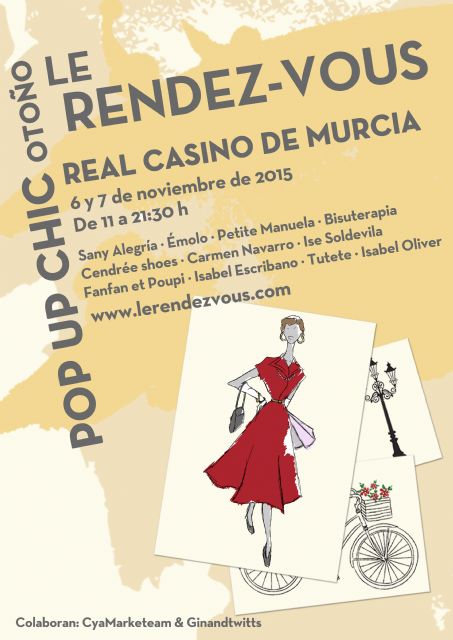 POP UP CHIC OTOÑO

LE
RENDEZ-VOUS

REAL CASINO DE MURCIA

6 y 7 de noviembre de 2015
De 11 a 21:30 h

Sany Alegría · Émolo · Petite Manuela · Bisuterapia
Cendrée shoes · Carmen Navarro · Ise Soldevila
Fanfan et Poupi · Isabel Escribano · Tutete · Isabel Oliver

www.lerendezvous.com

Colaboran: CyaMarketeam & Ginandtwitts